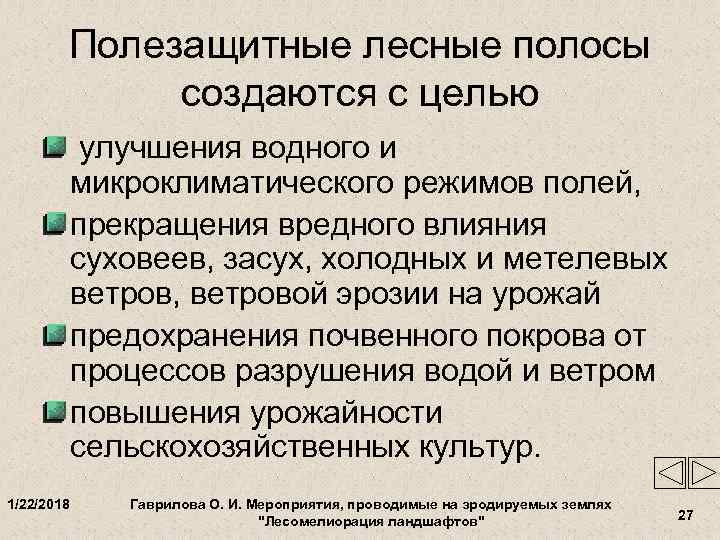 Полезащитные лесные полосы создаются с целью

улучшения водного и микроклиматического режимов полей,

прекращения вредного влияния суховеев, засух, холодных и метелевых ветров, ветровой эрозии на урожай

предохранения почвенного покрова от процессов разрушения водой и ветром

повышения урожайности сельскохозяйственных культур.

1/22/2018

Гаврилова О. И. Мероприятия, проводимые на эродируемых землях "Лесомелиорация ландшафтов"

27